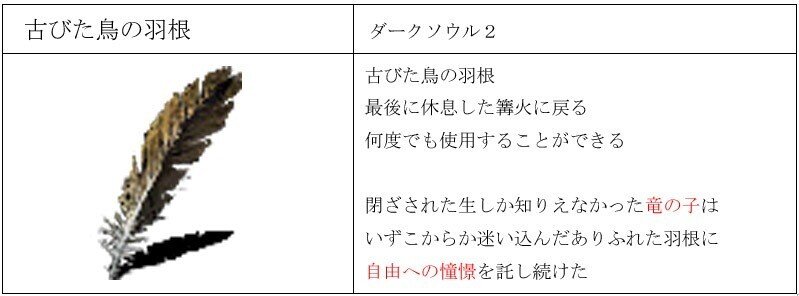 | 古びた鳥の羽根 | ダークソウル２ |
|---|---|
| | 古びた鳥の羽根<br>最後に休息した篝火に戻る<br>何度でも使用することができる<br><br>閉ざされた生しか知りえなかった竜の子は<br>いずこからか迷い込んだありふれた羽根に<br>自由への憧憬を託し続けた |